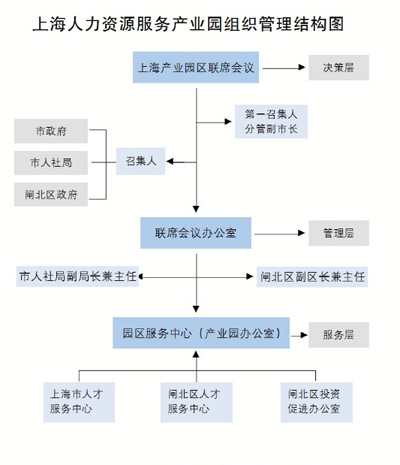 上海人力资源服务产业园组织管理结构图

上海产业园区联席会议

决策层

第一召集人
分管副市长

市政府

市人社局

闸北区政府

召集人

联席会议办公室

管理层

市人社局副局长兼主任

闸北区副区长兼主任

园区服务中心（产业园办公室）

服务层

上海市人才
服务中心

闸北区人才
服务中心

闸北区投资
促进办公室